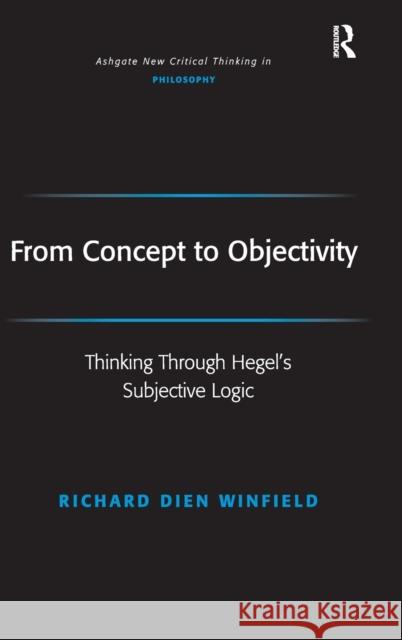 Ashgate New Critical Thinking in
PHILOSOPHY

ROUTLEDGE

From Concept to Objectivity

Thinking Through Hegel's Subjective Logic

RICHARD DIEN WINFIELD